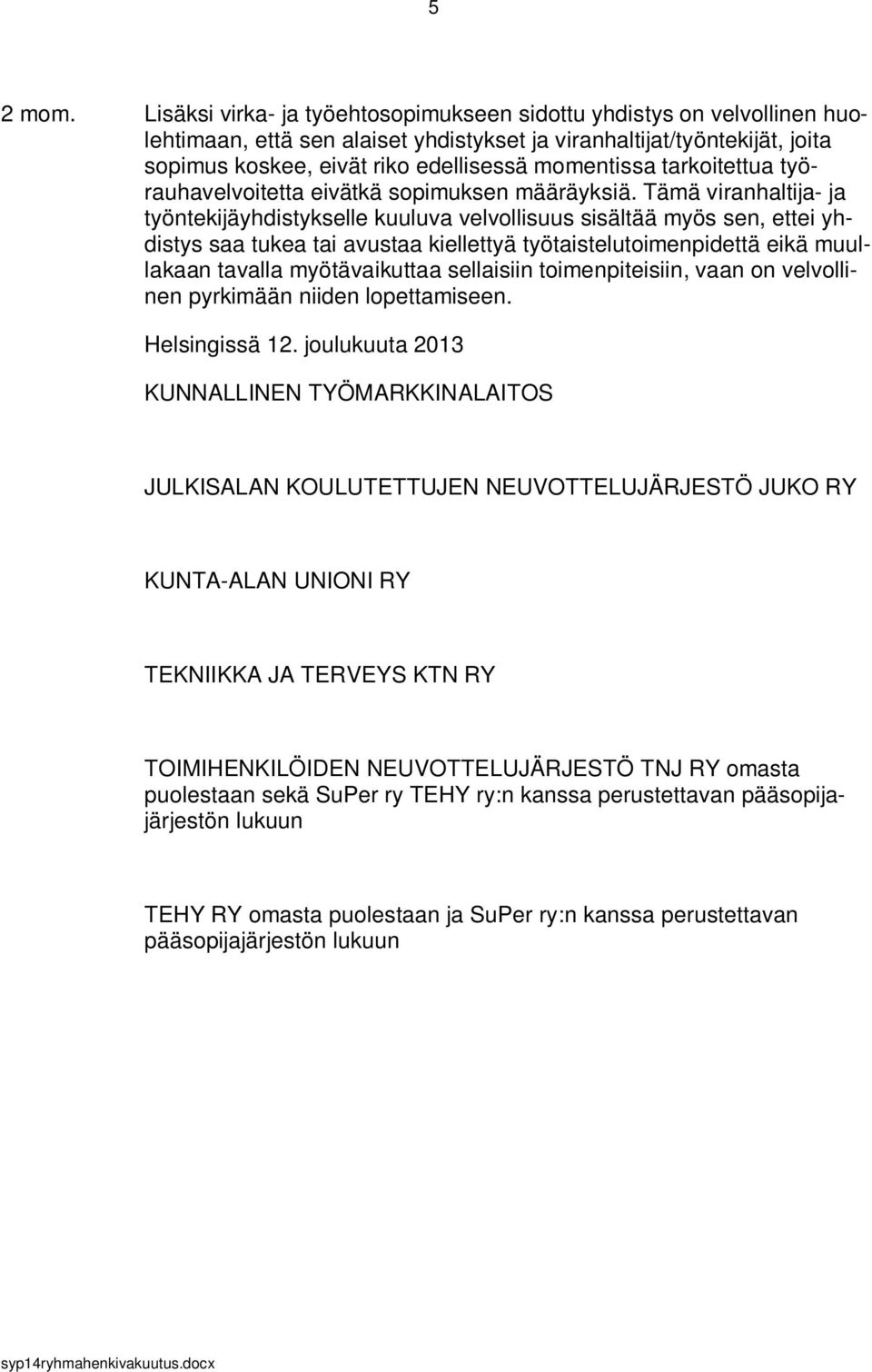 5

2 mom. Lisäksi virka- ja työehtosopimukseen sidottu yhdistys on velvollinen huolehtimaan, että sen alaiset yhdistykset ja viranhaltijat/työntekijät, joita sopimus koskee, eivät riko edellisessä momentissa tarkoitettua työrauhavelvoitetta eivätkä sopimuksen määräyksiä. Tämä viranhaltija- ja työntekijäyhdistykselle kuuluva velvollisuus sisältää myös sen, ettei yhdistys saa tukea tai avustaa kiellettyä työtaistelutoimenpidettä eikä muullakaan tavalla myötävaikuttaa sellaisiin toimenpiteisiin, vaan on velvollinen pyrkimään niiden lopettamiseen.

Helsingissä 12. joulukuuta 2013

KUNNALLINEN TYÖMARKKINALAITOS

JULKISALAN KOULUTETTUJEN NEUVOTTELUJÄRJESTÖ JUKO RY

KUNTA-ALAN UNIONI RY

TEKNIIKKA JA TERVEYS KTN RY

TOIMIHENKILÖIDEN NEUVOTTELUJÄRJESTÖ TNJ RY omasta puolestaan sekä SuPer ry TEHY ry:n kanssa perustettavan pääsopijajärjestön lukuun

TEHY RY omasta puolestaan ja SuPer ry:n kanssa perustettavan pääsopijajärjestön lukuun

syp14ryhmahenkivakuutus.docx